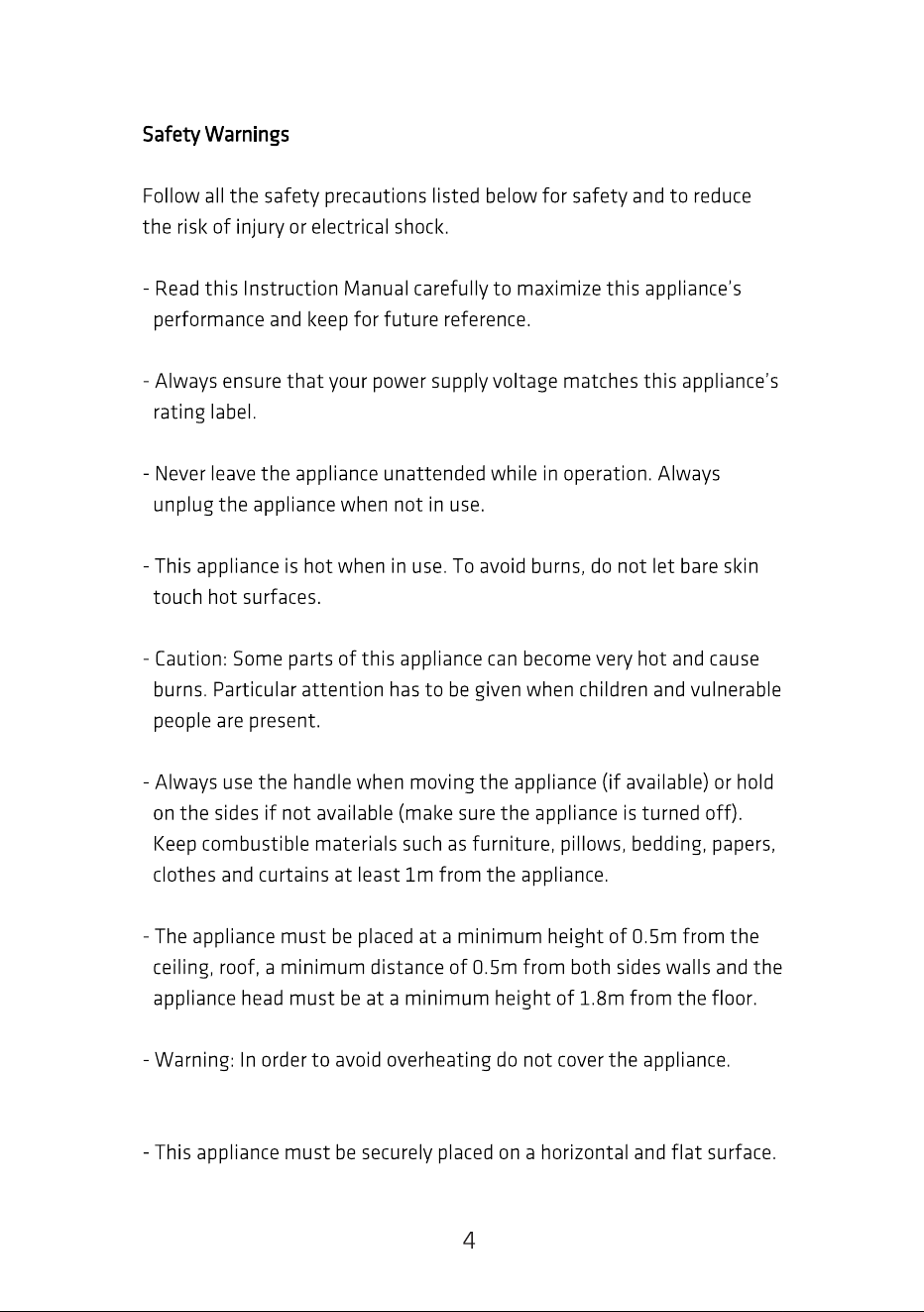 Safety Warnings

Follow all the safety precautions listed below for safety and to reduce the risk of injury or electrical shock.

- Read this Instruction Manual carefully to maximize this appliance's performance and keep for future reference.

- Always ensure that your power supply voltage matches this appliance's rating label.

- Never leave the appliance unattended while in operation. Always unplug the appliance when not in use.

- This appliance is hot when in use. To avoid burns, do not let bare skin touch hot surfaces.

- Caution: Some parts of this appliance can become very hot and cause burns. Particular attention has to be given when children and vulnerable people are present.

- Always use the handle when moving the appliance (if available) or hold on the sides if not available (make sure the appliance is turned off). Keep combustible materials such as furniture, pillows, bedding, papers, clothes and curtains at least 1m from the appliance.

- The appliance must be placed at a minimum height of 0.5m from the ceiling, roof, a minimum distance of 0.5m from both sides walls and the appliance head must be at a minimum height of 1.8m from the floor.

- Warning: In order to avoid overheating do not cover the appliance.

- This appliance must be securely placed on a horizontal and flat surface.

4